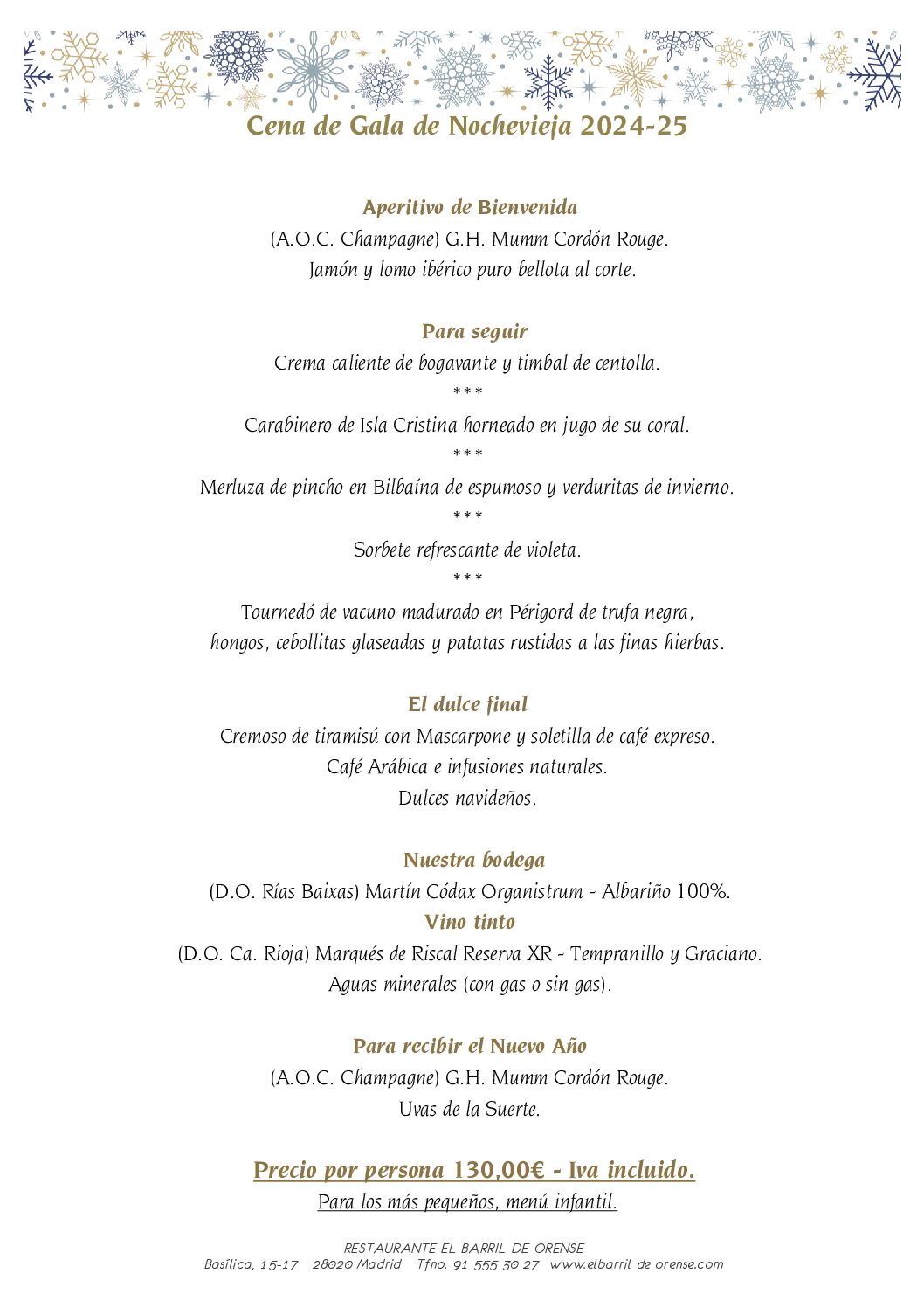 Cena de Gala de Nochevieja 2024-25

Aperitivo de Bienvenida
(A.O.C. Champagne) G.H. Mumm Cordón Rouge.
Jamón y lomo ibérico puro bellota al corte.

Para seguir
Crema caliente de bogavante y timbal de centolla.
***
Carabinero de Isla Cristina horneado en jugo de su coral.
***
Merluza de pincho en Bilbaína de espumoso y verduritas de invierno.
***
Sorbete refrescante de violeta.
***
Tournedó de vacuno madurado en Périgord de trufa negra,
hongos, cebollitas glaseadas y patatas rustidas a las finas hierbas.

El dulce final
Cremoso de tiramisú con Mascarpone y soletilla de café expreso.
Café Arábica e infusiones naturales.
Dulces navideños.

Nuestra bodega
(D.O. Rías Baixas) Martín Códax Organistrum - Albariño 100%.
Vino tinto
(D.O. Ca. Rioja) Marqués de Riscal Reserva XR - Tempranillo y Graciano.
Aguas minerales (con gas o sin gas).

Para recibir el Nuevo Año
(A.O.C. Champagne) G.H. Mumm Cordón Rouge.
Uvas de la Suerte.

Precio por persona 130,00€ - Iva incluido.
Para los más pequeños, menú infantil.

RESTAURANTE EL BARRIL DE ORENSE
Basílica, 15-17 28020 Madrid Tfno. 91 555 30 27 www.elbarril de orense.com